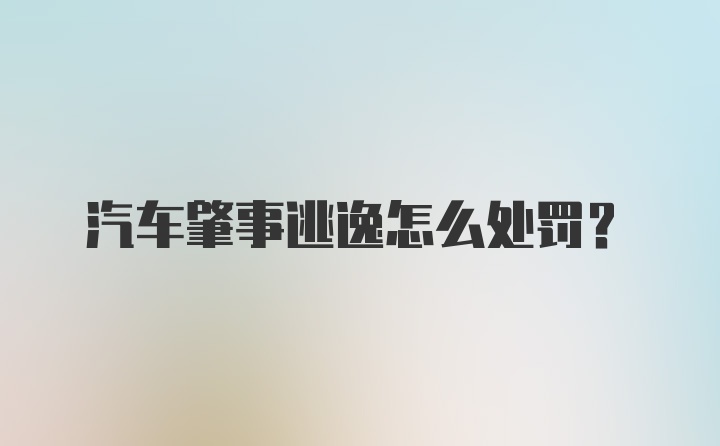 汽车肇事逃逸怎么处罚？